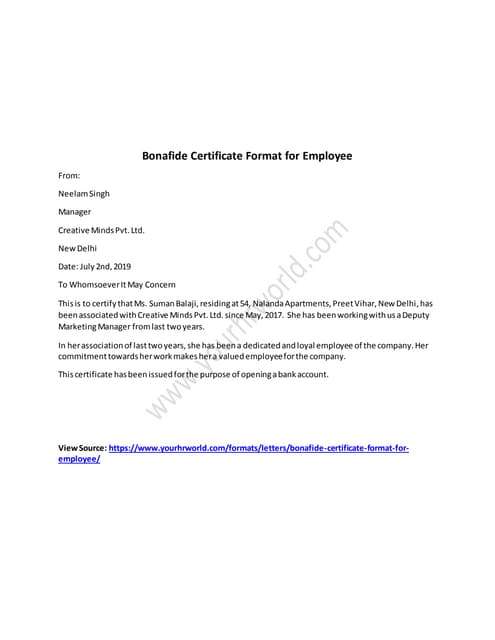 Bonafide Certificate Format for Employee

From:

Neelam Singh

Manager

Creative Minds Pvt. Ltd.

New Delhi

Date: July 2nd, 2019

To Whomsoever It May Concern

This is to certify that Ms. Suman Balaji, residing at 54, Nalanda Apartments, Preet Vihar, New Delhi, has been associated with Creative Minds Pvt. Ltd. since May, 2017. She has been working with us a Deputy Marketing Manager from last two years.

In her association of last two years, she has been a dedicated and loyal employee of the company. Her commitment towards her work makes her a valued employee for the company.

This certificate has been issued for the purpose of opening a bank account.

www.yourhrworld.com

View Source: https://www.yourhrworld.com/formats/letters/bonafide-certificate-format-for-employee/